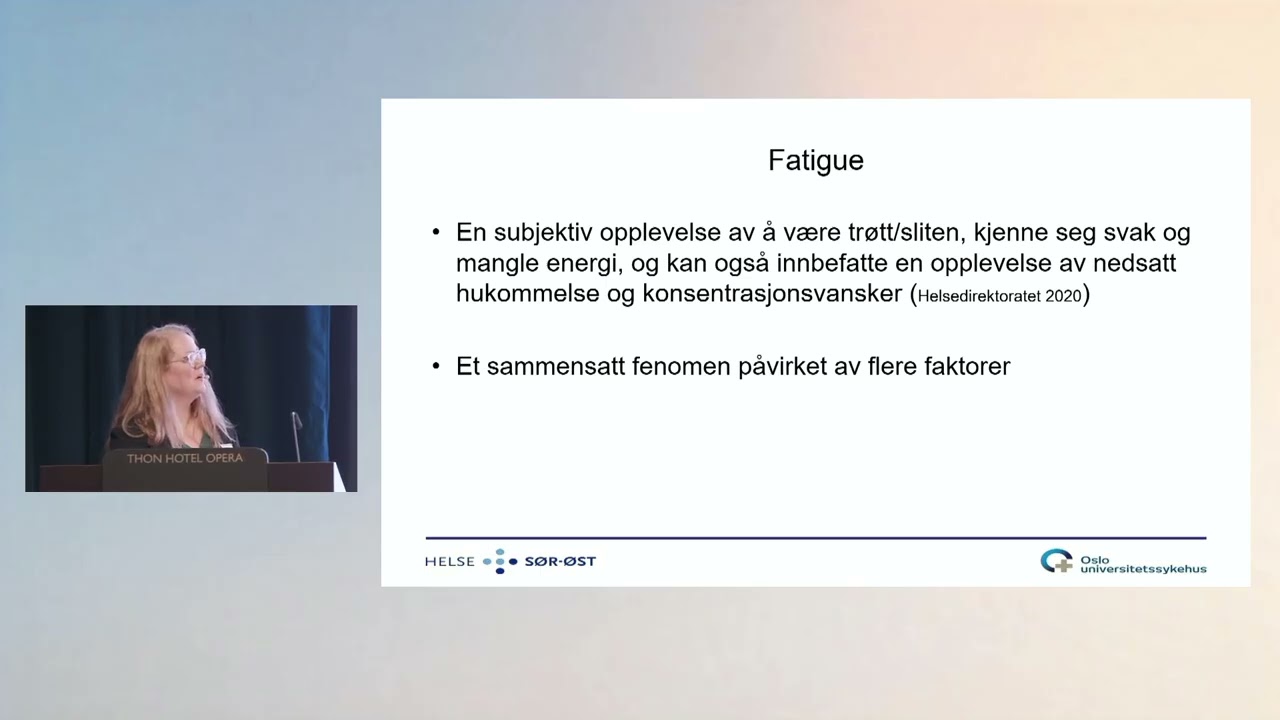 THON HOTEL OPERA

Fatigue

• En subjektiv opplevelse av å være trøtt/sliten, kjenne seg svak og mangle energi, og kan også innbefatte en opplevelse av nedsatt hukommelse og konsentrasjonsvansker (Helsedirektoratet 2020)

• Et sammensatt fenomen påvirket av flere faktorer

HELSE SØR-ØST

Oslo universitetssykehus